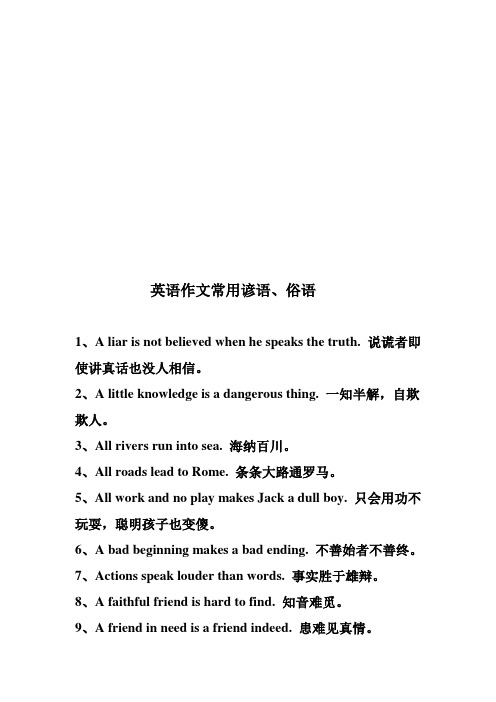 英语作文常用谚语、俗语

1、A liar is not believed when he speaks the truth. 说谎者即使讲真话也没人相信。

2、A little knowledge is a dangerous thing. 一知半解，自欺欺人。

3、All rivers run into sea. 海纳百川。

4、All roads lead to Rome. 条条大路通罗马。

5、All work and no play makes Jack a dull boy. 只会用功不玩耍，聪明孩子也变傻。

6、A bad beginning makes a bad ending. 不善始者不善终。

7、Actions speak louder than words. 事实胜于雄辩。

8、A faithful friend is hard to find. 知音难觅。

9、A friend in need is a friend indeed. 患难见真情。